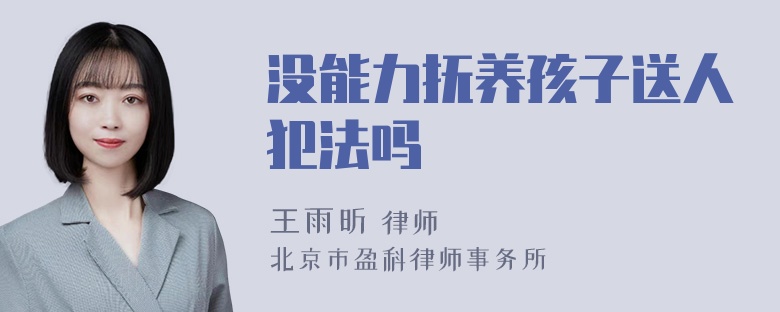 没能力抚养孩子送人犯法吗

王雨昕 律师
北京市盈科律师事务所